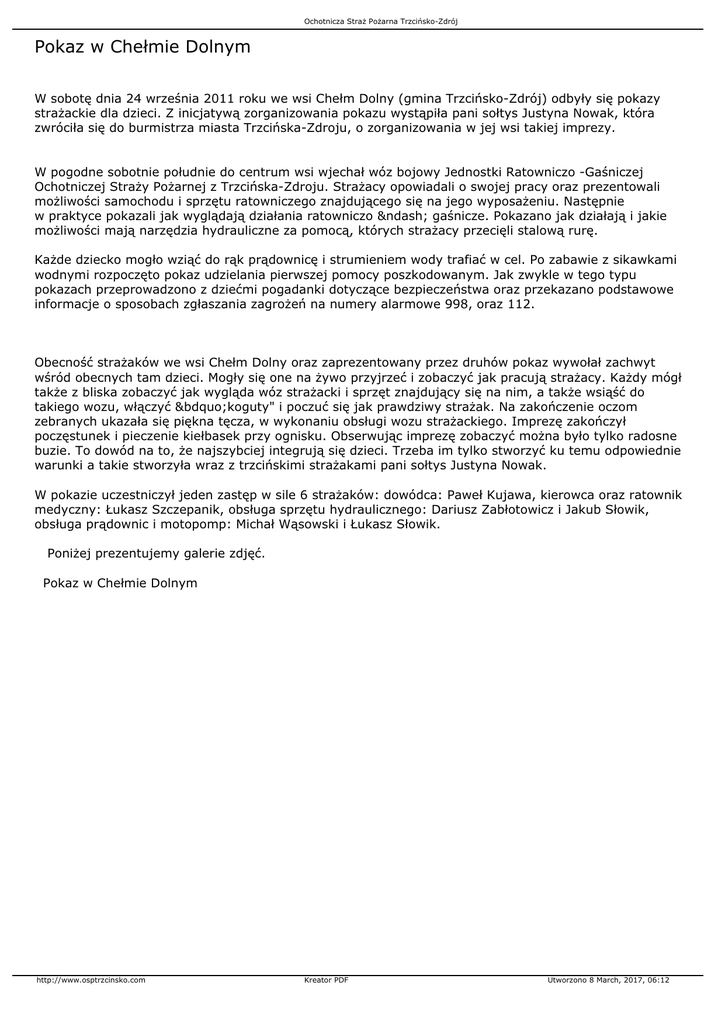 Ochotnicza Straż Pożarna Trzcińsko-Zdrój

Pokaz w Chełmie Dolnym

W sobotę dnia 24 września 2011 roku we wsi Chełm Dolny (gmina Trzcińsko-Zdrój) odbyły się pokazy strażackie dla dzieci. Z inicjatywą zorganizowania pokazu wystąpiła pani sołtys Justyna Nowak, która zwróciła się do burmistrza miasta Trzcińska-Zdroju, o zorganizowania w jej wsi takiej imprezy.

W pogodne sobotnie południe do centrum wsi wjechał wóz bojowy Jednostki Ratowniczo -Gaśniczej Ochotniczej Straży Pożarnej z Trzcińska-Zdroju. Strażacy opowiadali o swojej pracy oraz prezentowali możliwości samochodu i sprzętu ratowniczego znajdującego się na jego wyposażeniu. Następnie w praktyce pokazali jak wyglądają działania ratowniczo &ndash; gaśnicze. Pokazano jak działają i jakie możliwości mają narzędzia hydrauliczne za pomocą, których strażacy przecięli stalową rurę.

Każde dziecko mogło wziąć do rąk prądownicę i strumieniem wody trafiać w cel. Po zabawie z sikawkami wodnymi rozpoczęto pokaz udzielania pierwszej pomocy poszkodowanym. Jak zwykle w tego typu pokazach przeprowadzono z dziećmi pogadanki dotyczące bezpieczeństwa oraz przekazano podstawowe informacje o sposobach zgłaszania zagrożeń na numery alarmowe 998, oraz 112.

Obecność strażaków we wsi Chełm Dolny oraz zaprezentowany przez druhów pokaz wywołał zachwyt wśród obecnych tam dzieci. Mogły się one na żywo przyjrzeć i zobaczyć jak pracują strażacy. Każdy mógł także z bliska zobaczyć jak wygląda wóz strażacki i sprzęt znajdujący się na nim, a także wsiąść do takiego wozu, włączyć &bdquo;koguty" i poczuć się jak prawdziwy strażak. Na zakończenie oczom zebranych ukazała się piękna tęcza, w wykonaniu obsługi wozu strażackiego. Imprezę zakończył poczęstunek i pieczenie kiełbasek przy ognisku. Obserwując imprezę zobaczyć można było tylko radosne buzie. To dowód na to, że najszybciej integrują się dzieci. Trzeba im tylko stworzyć ku temu odpowiednie warunki a takie stworzyła wraz z trzcińskimi strażakami pani sołtys Justyna Nowak.

W pokazie uczestniczył jeden zastęp w sile 6 strażaków: dowódca: Paweł Kujawa, kierowca oraz ratownik medyczny: Łukasz Szczepanik, obsługa sprzętu hydraulicznego: Dariusz Zabłotowicz i Jakub Słowik, obsługa prądownic i motopomp: Michał Wąsowski i Łukasz Słowik.

Poniżej prezentujemy galerie zdjęć.

Pokaz w Chełmie Dolnym

http://www.osptrzcinsko.com Kreator PDF Utworzono 8 March, 2017, 06:12